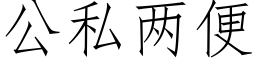 公私两便